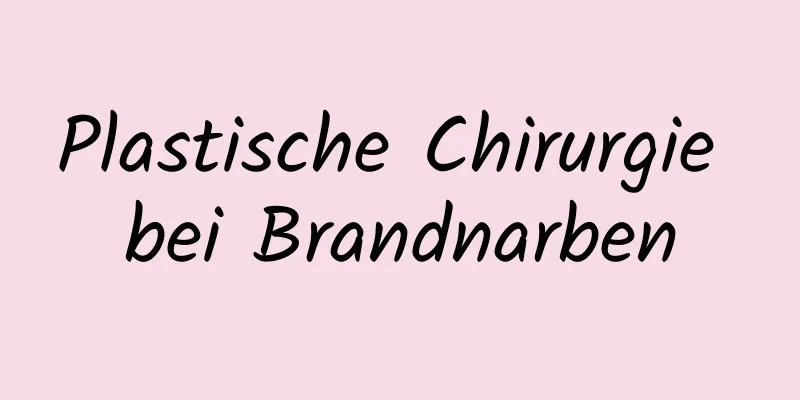 Plastische Chirurgie bei Brandnarben